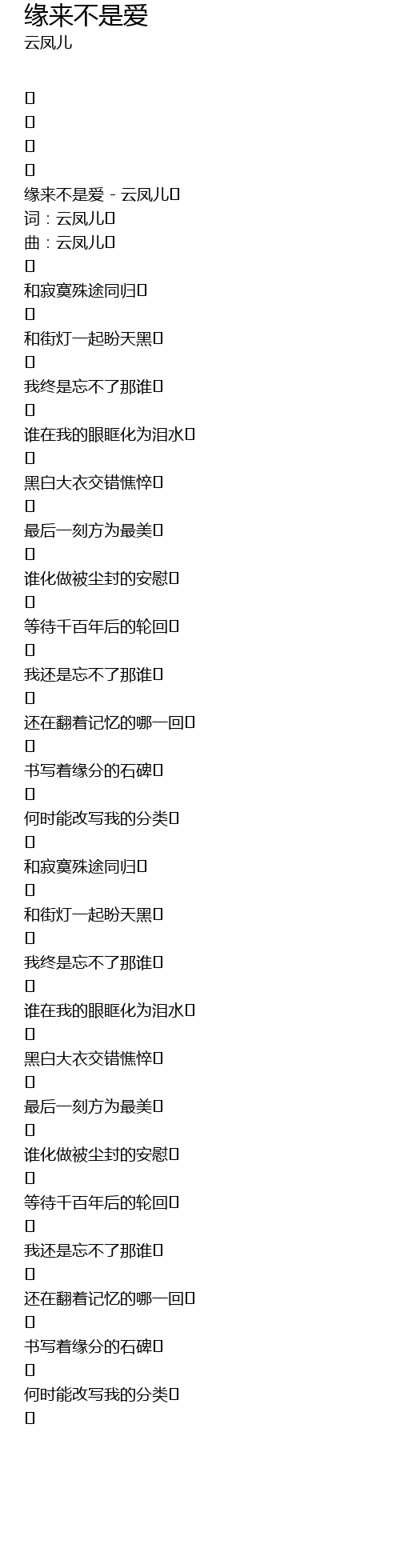 缘来不是爱
云凤儿

缘来不是爱 - 云凤儿
词：云凤儿
曲：云凤儿

和寂寞殊途同归

和街灯一起盼天黑

我终是忘不了那谁

谁在我的眼眶化为泪水

黑白大衣交错憔悴

最后一刻方为最美

谁化做被尘封的安慰

等待千百年后的轮回

我还是忘不了那谁

还在翻着记忆的哪一回

书写着缘分的石碑

何时能改写我的分类

和寂寞殊途同归

和街灯一起盼天黑

我终是忘不了那谁

谁在我的眼眶化为泪水

黑白大衣交错憔悴

最后一刻方为最美

谁化做被尘封的安慰

等待千百年后的轮回

我还是忘不了那谁

还在翻着记忆的哪一回

书写着缘分的石碑

何时能改写我的分类